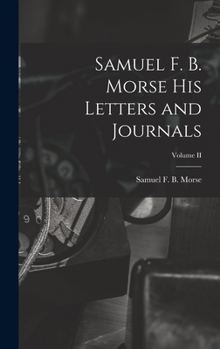 Samuel F. B. Morse His Letters and Journals

Volume II

Samuel F. B. Morse